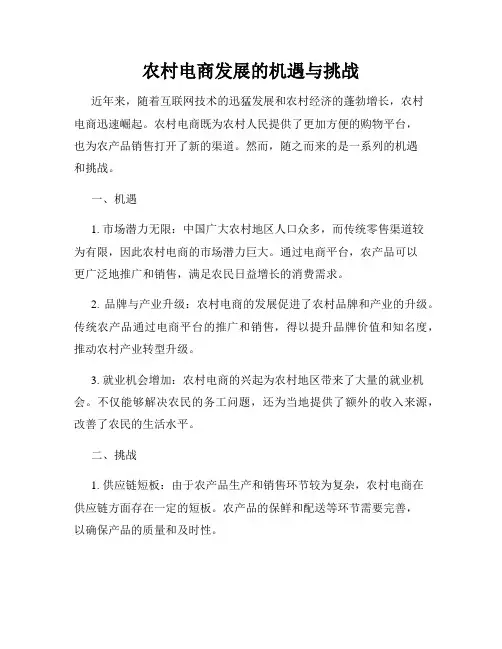 农村电商发展的机遇与挑战

近年来，随着互联网技术的迅猛发展和农村经济的蓬勃增长，农村电商迅速崛起。农村电商既为农村人民提供了更加方便的购物平台，也为农产品销售打开了新的渠道。然而，随之而来的是一系列的机遇和挑战。

一、机遇

1. 市场潜力无限：中国广大农村地区人口众多，而传统零售渠道较为有限，因此农村电商的市场潜力巨大。通过电商平台，农产品可以更广泛地推广和销售，满足农民日益增长的消费需求。

2. 品牌与产业升级：农村电商的发展促进了农村品牌和产业的升级。传统农产品通过电商平台的推广和销售，得以提升品牌价值和知名度，推动农村产业转型升级。

3. 就业机会增加：农村电商的兴起为农村地区带来了大量的就业机会。不仅能够解决农民的务工问题，还为当地提供了额外的收入来源，改善了农民的生活水平。

二、挑战

1. 供应链短板：由于农产品生产和销售环节较为复杂，农村电商在供应链方面存在一定的短板。农产品的保鲜和配送等环节需要完善，以确保产品的质量和及时性。